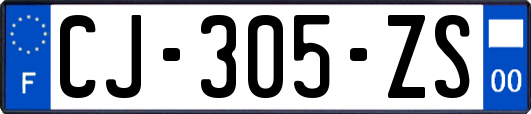 F

CJ-305-ZS

00